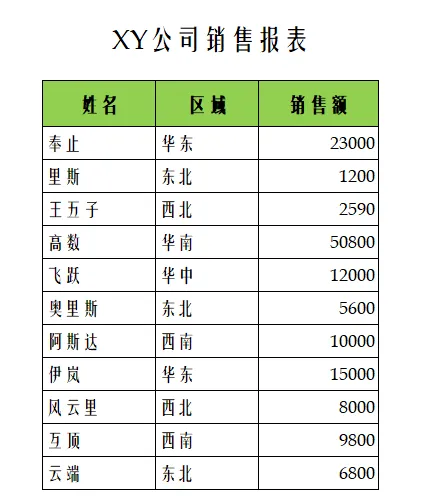 XY公司销售报表

| 姓名 | 区域 | 销售额 |
|---|---|---|
| 奉止 | 华东 | 23000 |
| 里斯 | 东北 | 1200 |
| 王五子 | 西北 | 2590 |
| 高数 | 华南 | 50800 |
| 飞跃 | 华中 | 12000 |
| 奥里斯 | 东北 | 5600 |
| 阿斯达 | 西南 | 10000 |
| 伊岚 | 华东 | 15000 |
| 风云里 | 西北 | 8000 |
| 互顶 | 西南 | 9800 |
| 云端 | 东北 | 6800 |